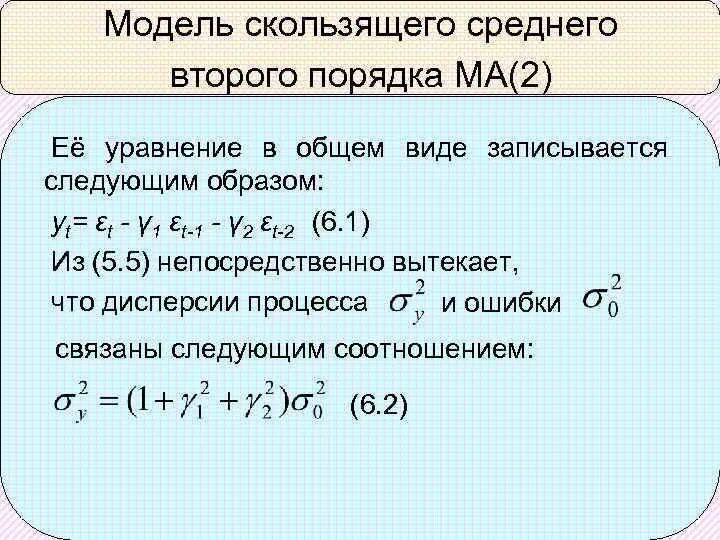 Модель скользящего среднего второго порядка МА(2)

Её уравнение в общем виде записывается следующим образом:

$y_t = \varepsilon_t - \gamma_1 \varepsilon_{t-1} - \gamma_2 \varepsilon_{t-2}$ (6.1)

Из (5.5) непосредственно вытекает, что дисперсии процесса $\sigma_y^2$ и ошибки $\sigma_0^2$ связаны следующим соотношением:

$\sigma_y^2 = (1 + \gamma_1^2 + \gamma_2^2)\sigma_0^2$ (6.2)